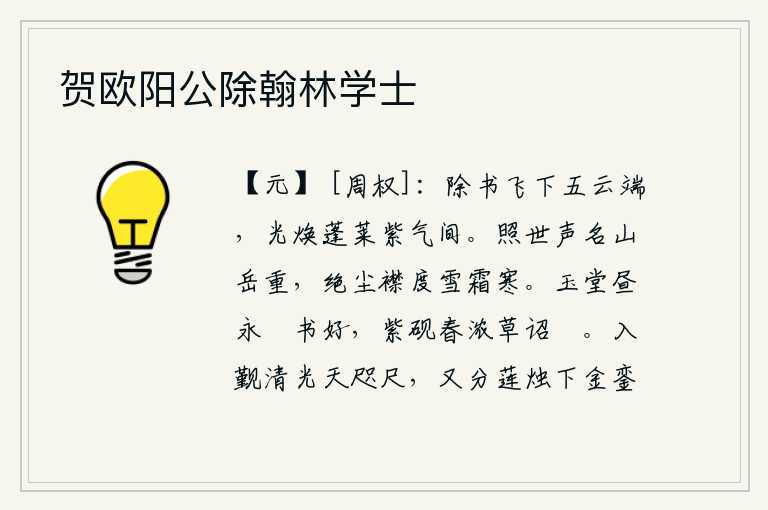 贺欧阳公除翰林学士

【元】［周权］：除书飞下五云端，光焕蓬莱紫气间。照世声名山岳重，绝尘襟度雪霜寒。玉堂昼永　书好，紫砚春浓草诏　。入觐清光天咫尺，又分莲烛下金銮